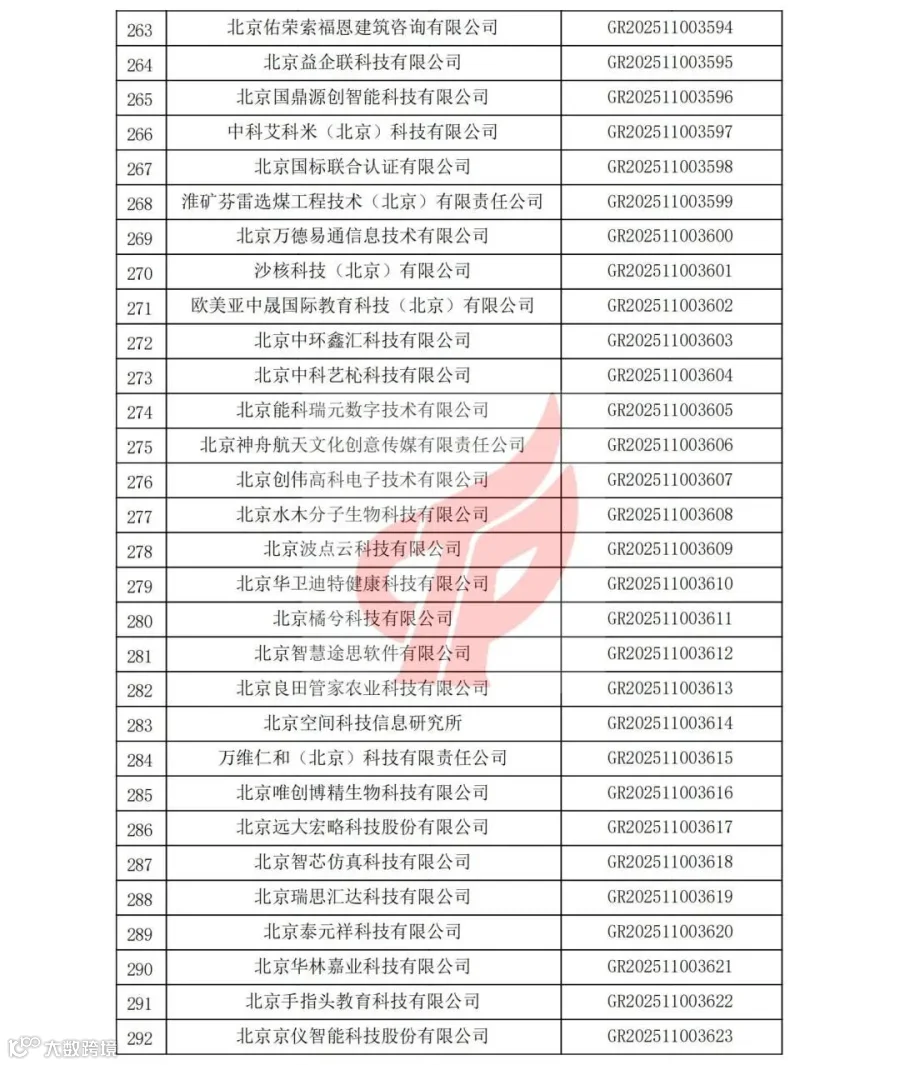 | 263 | 北京佑荣索福恩建筑咨询有限公司 | GR202511003594 |
|---|---|---|
| 264 | 北京益企联科技有限公司 | GR202511003595 |
| 265 | 北京国鼎源创智能科技有限公司 | GR202511003596 |
| 266 | 中科艾科米（北京）科技有限公司 | GR202511003597 |
| 267 | 北京国标联合认证有限公司 | GR202511003598 |
| 268 | 淮矿芬雷选煤工程技术（北京）有限责任公司 | GR202511003599 |
| 269 | 北京万德易通信息技术有限公司 | GR202511003600 |
| 270 | 沙核科技（北京）有限公司 | GR202511003601 |
| 271 | 欧美亚中晟国际教育科技（北京）有限公司 | GR202511003602 |
| 272 | 北京中环鑫汇科技有限公司 | GR202511003603 |
| 273 | 北京中科艺杺科技有限公司 | GR202511003604 |
| 274 | 北京能科瑞元数字技术有限公司 | GR202511003605 |
| 275 | 北京神舟航天文化创意传媒有限责任公司 | GR202511003606 |
| 276 | 北京创伟高科电子技术有限公司 | GR202511003607 |
| 277 | 北京水木分子生物科技有限公司 | GR202511003608 |
| 278 | 北京波点云科技有限公司 | GR202511003609 |
| 279 | 北京华卫迪特健康科技有限公司 | GR202511003610 |
| 280 | 北京橘兮科技有限公司 | GR202511003611 |
| 281 | 北京智慧途思软件有限公司 | GR202511003612 |
| 282 | 北京良田管家农业科技有限公司 | GR202511003613 |
| 283 | 北京空间科技信息研究所 | GR202511003614 |
| 284 | 万维仁和（北京）科技有限责任公司 | GR202511003615 |
| 285 | 北京唯创博精生物科技有限公司 | GR202511003616 |
| 286 | 北京远大宏略科技股份有限公司 | GR202511003617 |
| 287 | 北京智芯仿真科技有限公司 | GR202511003618 |
| 288 | 北京瑞思汇达科技有限公司 | GR202511003619 |
| 289 | 北京泰元祥科技有限公司 | GR202511003620 |
| 290 | 北京华林嘉业科技有限公司 | GR202511003621 |
| 291 | 北京手指头教育科技有限公司 | GR202511003622 |
| 292 | 北京京仪智能科技股份有限公司 | GR202511003623 |

大数跨境